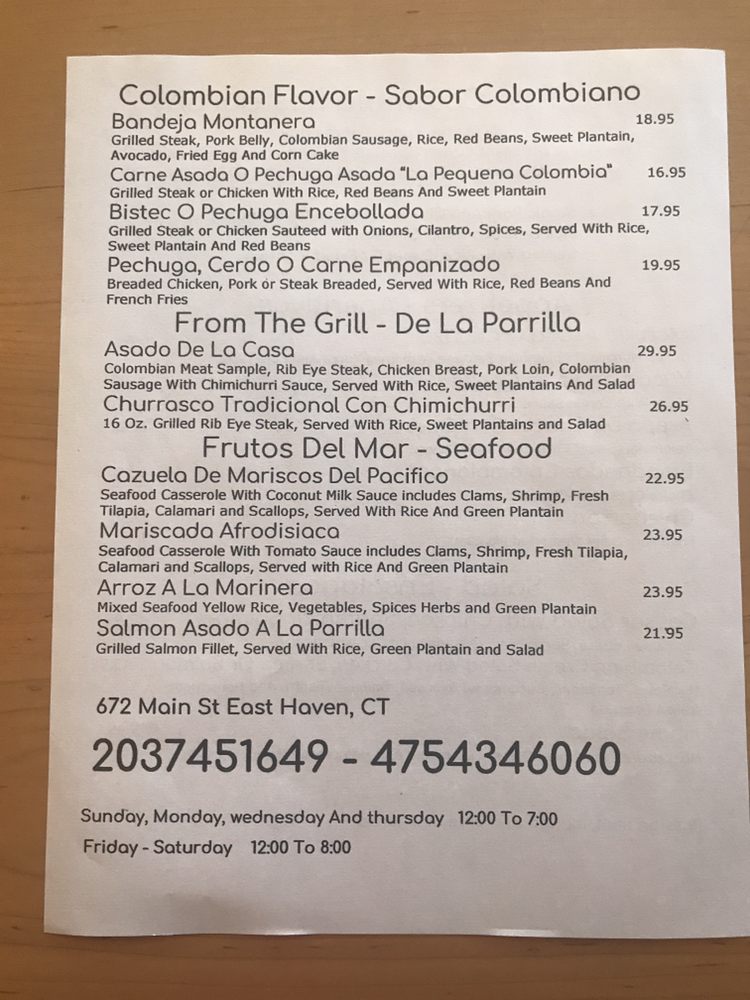 Colombian Flavor - Sabor Colombiano

Bandeja Montanera 18.95
Grilled Steak, Pork Belly, Colombian Sausage, Rice, Red Beans, Sweet Plantain, Avocado, Fried Egg And Corn Cake

Carne Asada O Pechuga Asada "La Pequena Colombia" 16.95
Grilled Steak or Chicken With Rice, Red Beans And Sweet Plantain

Bistec O Pechuga Encebollada 17.95
Grilled Steak or Chicken Sauteed with Onions, Cilantro, Spices, Served With Rice, Sweet Plantain And Red Beans

Pechuga, Cerdo O Carne Empanizado 19.95
Breaded Chicken, Pork or Steak Breaded, Served With Rice, Red Beans And French Fries

From The Grill - De La Parrilla

Asado De La Casa 29.95
Colombian Meat Sample, Rib Eye Steak, Chicken Breast, Pork Loin, Colombian Sausage With Chimichurri Sauce, Served With Rice, Sweet Plantains And Salad

Churrasco Tradicional Con Chimichurri 26.95
16 Oz. Grilled Rib Eye Steak, Served With Rice, Sweet Plantains and Salad

Frutos Del Mar - Seafood

Cazuela De Mariscos Del Pacifico 22.95
Seafood Casserole With Coconut Milk Sauce includes Clams, Shrimp, Fresh Tilapia, Calamari and Scallops, Served With Rice And Green Plantain

Mariscada Afrodisiaca 23.95
Seafood Casserole With Tomato Sauce includes Clams, Shrimp, Fresh Tilapia, Calamari and Scallops, Served with Rice And Green Plantain

Arroz A La Marinera 23.95
Mixed Seafood Yellow Rice, Vegetables, Spices Herbs and Green Plantain

Salmon Asado A La Parrilla 21.95
Grilled Salmon Fillet, Served With Rice, Green Plantain and Salad

672 Main St East Haven, CT

2037451649 - 4754346060

Sunday, Monday, wednesday And thursday 12:00 To 7:00

Friday - Saturday 12:00 To 8:00